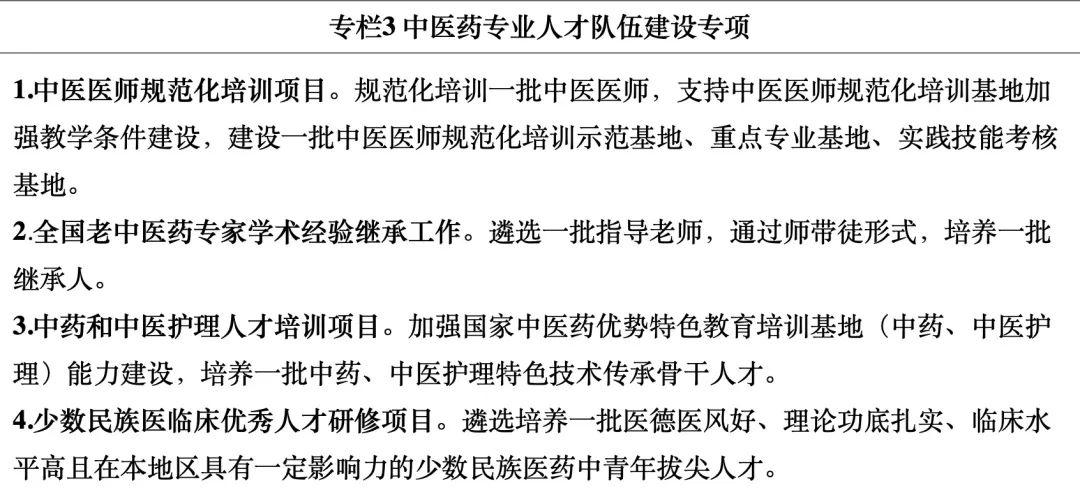 专栏3 中医药专业人才队伍建设专项

1.中医医师规范化培训项目。规范化培训一批中医医师，支持中医医师规范化培训基地加强教学条件建设，建设一批中医医师规范化培训示范基地、重点专业基地、实践技能考核基地。

2.全国老中医药专家学术经验继承工作。遴选一批指导老师，通过师带徒形式，培养一批继承人。

3.中药和中医护理人才培训项目。加强国家中医药优势特色教育培训基地（中药、中医护理）能力建设，培养一批中药、中医护理特色技术传承骨干人才。

4.少数民族医临床优秀人才研修项目。遴选培养一批医德医风好、理论功底扎实、临床水平高且在本地区具有一定影响力的少数民族医药中青年拔尖人才。